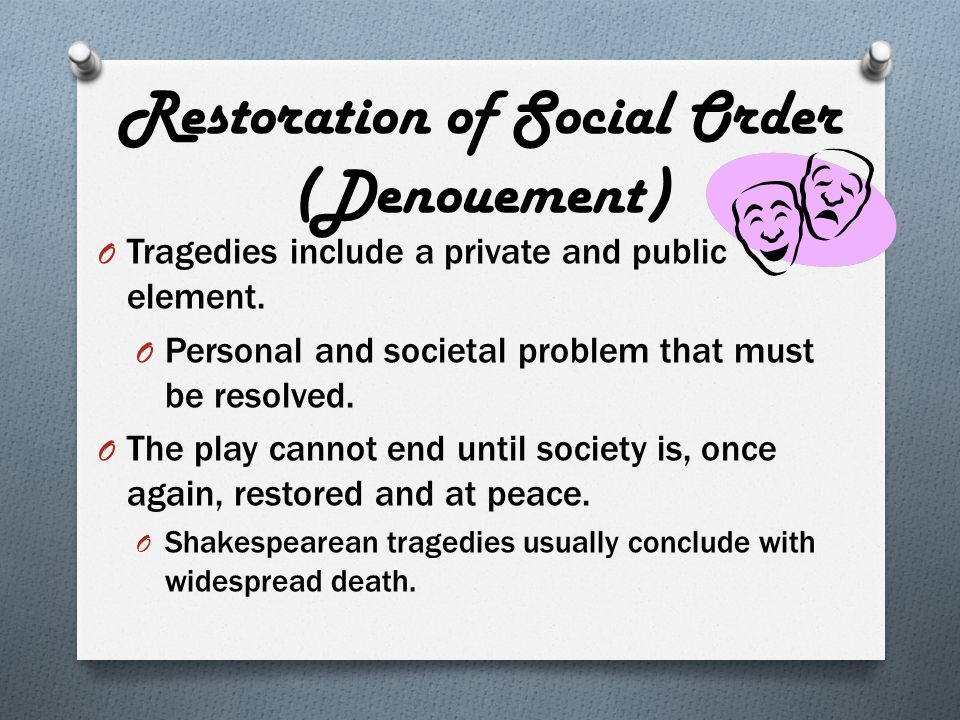 Restoration of Social Order (Denouement)

O Tragedies include a private and public element.

O Personal and societal problem that must be resolved.

O The play cannot end until society is, once again, restored and at peace.

O Shakespearean tragedies usually conclude with widespread death.